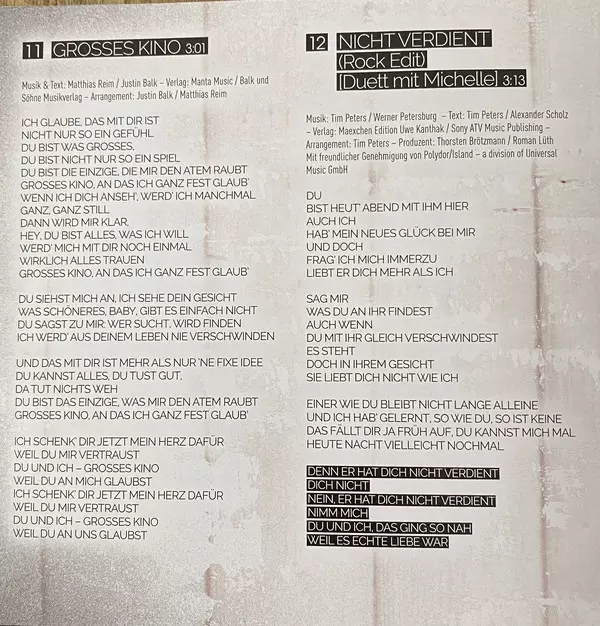 11 GROSSES KINO 3:01

Musik & Text: Matthias Reim / Justin Balk – Verlag: Manta Music / Balk und Söhne Musikverlag – Arrangement: Justin Balk / Matthias Reim

ICH GLAUBE, DAS MIT DIR IST
NICHT NUR SO EIN GEFÜHL
DU BIST WAS GROSSES,
DU BIST NICHT NUR SO EIN SPIEL
DU BIST DIE EINZIGE, DIE MIR DEN ATEM RAUBT
GROSSES KINO, AN DAS ICH GANZ FEST GLAUB'
WENN ICH DICH ANSEH', WERD' ICH MANCHMAL
GANZ, GANZ STILL
DANN WIRD MIR KLAR,
HEY, DU BIST ALLES, WAS ICH WILL
WERD' MICH MIT DIR NOCH EINMAL
WIRKLICH ALLES TRAUEN
GROSSES KINO, AN DAS ICH GANZ FEST GLAUB'

DU SIEHST MICH AN, ICH SEHE DEIN GESICHT
WAS SCHÖNERES, BABY, GIBT ES EINFACH NICHT
DU SAGST ZU MIR: WER SUCHT, WIRD FINDEN
ICH WERD' AUS DEINEM LEBEN NIE VERSCHWINDEN

UND DAS MIT DIR IST MEHR ALS NUR 'NE FIXE IDEE
DU KANNST ALLES, DU TUST GUT,
DA TUT NICHTS WEH
DU BIST DAS EINZIGE, WAS MIR DEN ATEM RAUBT
GROSSES KINO, AN DAS ICH GANZ FEST GLAUB'

ICH SCHENK' DIR JETZT MEIN HERZ DAFÜR
WEIL DU MIR VERTRAUST
DU UND ICH – GROSSES KINO
WEIL DU AN MICH GLAUBST
ICH SCHENK' DIR JETZT MEIN HERZ DAFÜR
WEIL DU MIR VERTRAUST
DU UND ICH – GROSSES KINO
WEIL DU AN UNS GLAUBST

12 NICHT VERDIENT
(Rock Edit)
[Duett mit Michelle] 3:13

Musik: Tim Peters / Werner Petersburg – Text: Tim Peters / Alexander Scholz – Verlag: Maexchen Edition Uwe Kanthak / Sony ATV Music Publishing – Arrangement: Tim Peters – Produzent: Thorsten Brötzmann / Roman Lüth
Mit freundlicher Genehmigung von Polydor/Island – a division of Universal Music GmbH

DU
BIST HEUT' ABEND MIT IHM HIER
AUCH ICH
HAB' MEIN NEUES GLÜCK BEI MIR
UND DOCH
FRAG' ICH MICH IMMERZU
LIEBT ER DICH MEHR ALS ICH

SAG MIR
WAS DU AN IHR FINDEST
AUCH WENN
DU MIT IHR GLEICH VERSCHWINDEST
ES STEHT
DOCH IN IHREM GESICHT
SIE LIEBT DICH NICHT WIE ICH

EINER WIE DU BLEIBT NICHT LANGE ALLEINE
UND ICH HAB' GELERNT, SO WIE DU, SO IST KEINE
DAS FÄLLT DIR JA FRÜH AUF, DU KANNST MICH MAL
HEUTE NACHT VIELLEICHT NOCHMAL

DENN ER HAT DICH NICHT VERDIENT
DICH NICHT
NEIN, ER HAT DICH NICHT VERDIENT
NIMM MICH
DU UND ICH, DAS GING SO NAH
WEIL ES ECHTE LIEBE WAR